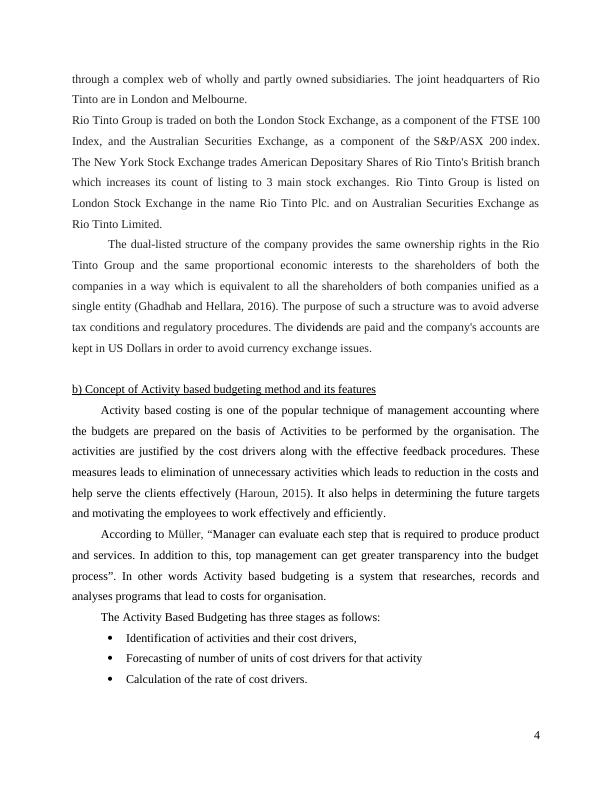 through a complex web of wholly and partly owned subsidiaries. The joint headquarters of Rio Tinto are in London and Melbourne.
Rio Tinto Group is traded on both the London Stock Exchange, as a component of the FTSE 100 Index, and the Australian Securities Exchange, as a component of the S&P/ASX 200 index. The New York Stock Exchange trades American Depositary Shares of Rio Tinto's British branch which increases its count of listing to 3 main stock exchanges. Rio Tinto Group is listed on London Stock Exchange in the name Rio Tinto Plc. and on Australian Securities Exchange as Rio Tinto Limited.

The dual-listed structure of the company provides the same ownership rights in the Rio Tinto Group and the same proportional economic interests to the shareholders of both the companies in a way which is equivalent to all the shareholders of both companies unified as a single entity (Ghadhab and Hellara, 2016). The purpose of such a structure was to avoid adverse tax conditions and regulatory procedures. The dividends are paid and the company's accounts are kept in US Dollars in order to avoid currency exchange issues.

b) Concept of Activity based budgeting method and its features

Activity based costing is one of the popular technique of management accounting where the budgets are prepared on the basis of Activities to be performed by the organisation. The activities are justified by the cost drivers along with the effective feedback procedures. These measures leads to elimination of unnecessary activities which leads to reduction in the costs and help serve the clients effectively (Haroun, 2015). It also helps in determining the future targets and motivating the employees to work effectively and efficiently.

According to Müller, “Manager can evaluate each step that is required to produce product and services. In addition to this, top management can get greater transparency into the budget process”. In other words Activity based budgeting is a system that researches, records and analyses programs that lead to costs for organisation.

The Activity Based Budgeting has three stages as follows:
• Identification of activities and their cost drivers,
• Forecasting of number of units of cost drivers for that activity
• Calculation of the rate of cost drivers.

4